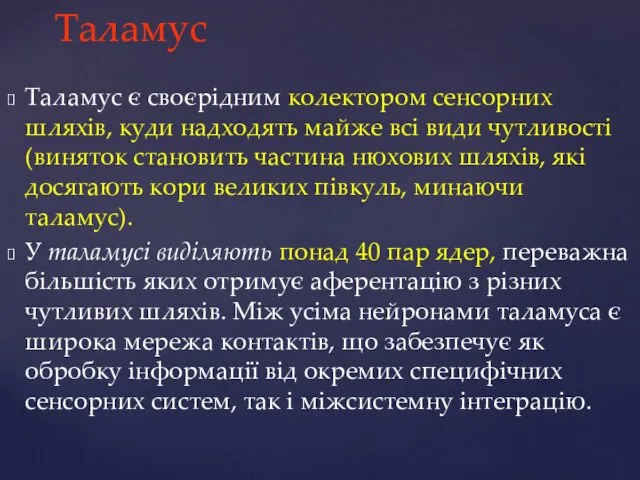 Таламус

Таламус є своєрідним колектором сенсорних шляхів, куди надходять майже всі види чутливості (виняток становить частина нюхових шляхів, які досягають кори великих півкуль, минаючи таламус).

У таламусі виділяють понад 40 пар ядер, переважна більшість яких отримує аферентацію з різних чутливих шляхів. Між усіма нейронами таламуса є широка мережа контактів, що забезпечує як обробку інформації від окремих специфічних сенсорних систем, так і міжсистемну інтеграцію.